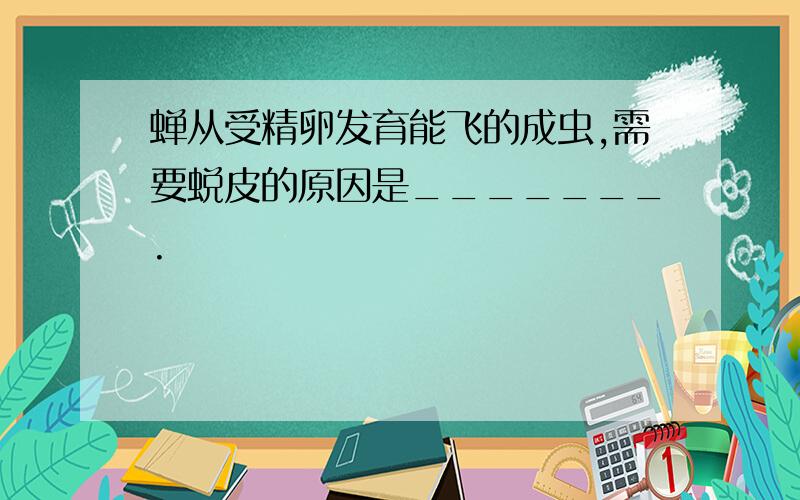 蝉从受精卵发育能飞的成虫,需要蜕皮的原因是________.